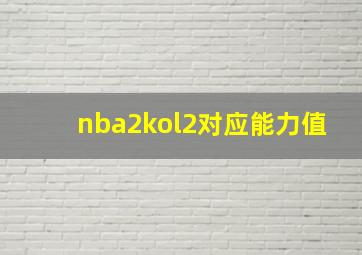 nba2kol2对应能力值